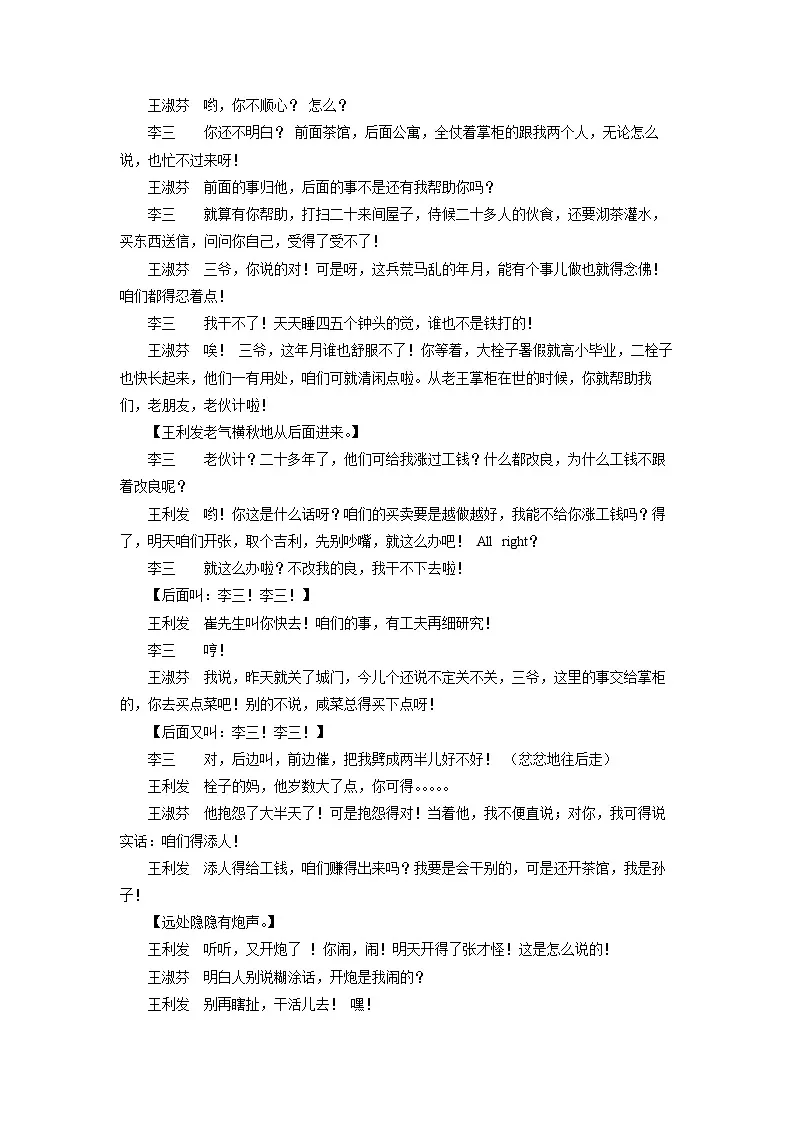 王淑芬　哟，你不顺心？ 怎么？

李三　你还不明白？ 前面茶馆，后面公寓，全仗着掌柜的跟我两个人，无论怎么说，也忙不过来呀！

王淑芬　前面的事归他，后面的事不是还有我帮助你吗？

李三　就算有你帮助，打扫二十来间屋子，侍候二十多人的伙食，还要沏茶灌水，买东西送信，问问你自己，受得了受不了！

王淑芬　三爷，你说的对！可是呀，这兵荒马乱的年月，能有个事儿做也就得念佛！咱们都得忍着点！

李三　我干不了！天天睡四五个钟头的觉，谁也不是铁打的！

王淑芬　唉！ 三爷，这年月谁也舒服不了！你等着，大栓子暑假就高小毕业，二栓子也快长起来，他们一有用处，咱们可就清闲点啦。从老王掌柜在世的时候，你就帮助我们，老朋友，老伙计啦！

【王利发老气横秋地从后面进来。】

李三　老伙计？二十多年了，他们可给我涨过工钱？什么都改良，为什么工钱不跟着改良呢？

王利发　哟！你这是什么话呀？咱们的买卖要是越做越好，我能不给你涨工钱吗？得了，明天咱们开张，取个吉利，先别吵嘴，就这么办吧！ All right？

李三　就这么办啦？不改我的良，我干不下去啦！

【后面叫：李三！李三！】

王利发　崔先生叫你快去！咱们的事，有工夫再细研究！

李三　哼！

王淑芬　我说，昨天就关了城门，今儿个还说不定关不关，三爷，这里的事交给掌柜的，你去买点菜吧！别的不说，咸菜总得买下点呀！

【后面又叫：李三！李三！】

李三　对，后边叫，前边催，把我劈成两半儿好不好！ （忿忿地往后走）

王利发　栓子的妈，他岁数大了点，你可得。。。。。

王淑芬　他抱怨了大半天了！可是抱怨得对！当着他，我不便直说；对你，我可得说实话：咱们得添人！

王利发　添人得给工钱，咱们赚得出来吗？我要是会干别的，可是还开茶馆，我是孙子！

【远处隐隐有炮声。】

王利发　听听，又开炮了 ！你闹，闹！明天开得了张才怪！这是怎么说的！

王淑芬　明白人别说糊涂话，开炮是我闹的？

王利发　别再瞎扯，干活儿去！ 嘿！